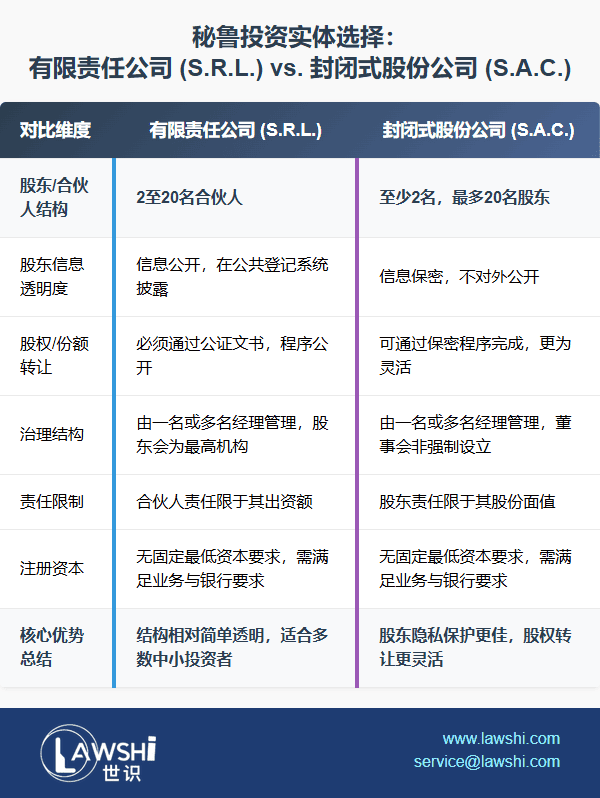 秘鲁投资实体选择：
有限责任公司 (S.R.L.) vs. 封闭式股份公司 (S.A.C.)

| 对比维度 | 有限责任公司 (S.R.L.) | 封闭式股份公司 (S.A.C.) |
|---|---|---|
| 股东/合伙人结构 | 2至20名合伙人 | 至少2名，最多20名股东 |
| 股东信息透明度 | 信息公开，在公共登记系统披露 | 信息保密，不对外公开 |
| 股权/份额转让 | 必须通过公证文书，程序公开 | 可通过保密程序完成，更为灵活 |
| 治理结构 | 由一名或多名经理管理，股东会为最高机构 | 由一名或多名经理管理，董事会非强制设立 |
| 责任限制 | 合伙人责任限于其出资额 | 股东责任限于其股份面值 |
| 注册资本 | 无固定最低资本要求，需满足业务与银行要求 | 无固定最低资本要求，需满足业务与银行要求 |
| 核心优势总结 | 结构相对简单透明，适合多数中小投资者 | 股东隐私保护更佳，股权转让更灵活 |

LAWSHI
世识

www.lawshi.com
service@lawshi.com